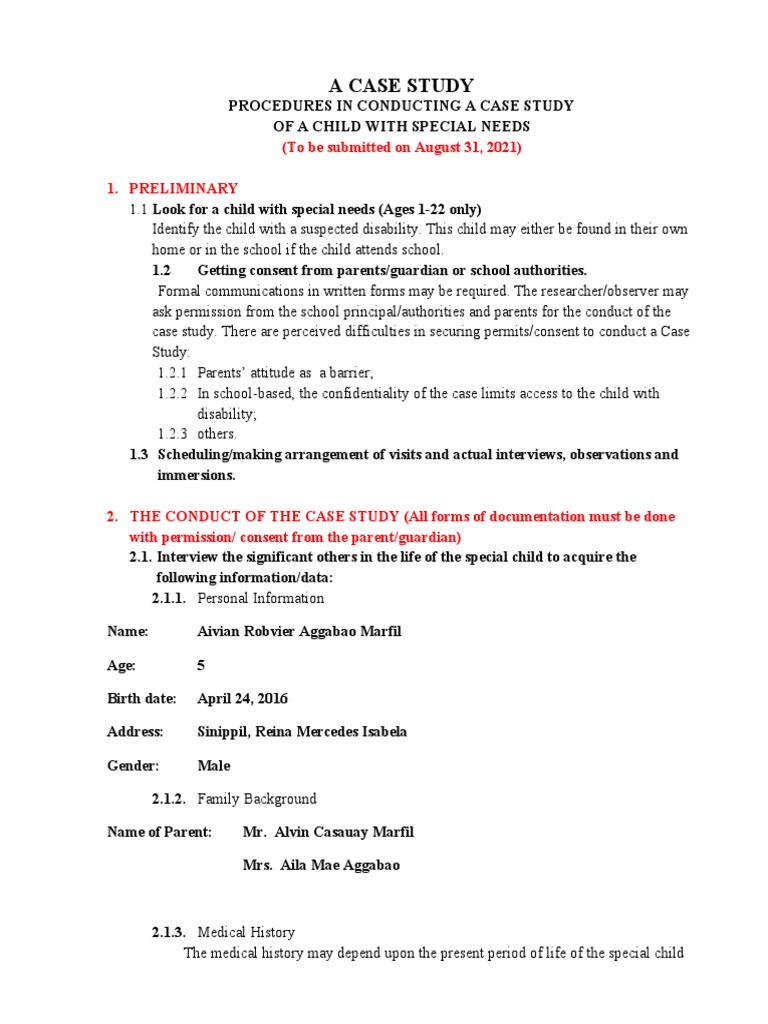 A CASE STUDY
PROCEDURES IN CONDUCTING A CASE STUDY
OF A CHILD WITH SPECIAL NEEDS
(To be submitted on August 31, 2021)

1. PRELIMINARY
1.1 Look for a child with special needs (Ages 1-22 only)
Identify the child with a suspected disability. This child may either be found in their own home or in the school if the child attends school.
1.2 Getting consent from parents/guardian or school authorities.
Formal communications in written forms may be required. The researcher/observer may ask permission from the school principal/authorities and parents for the conduct of the case study. There are perceived difficulties in securing permits/consent to conduct a Case Study:
1.2.1 Parents' attitude as a barrier;
1.2.2 In school-based, the confidentiality of the case limits access to the child with disability;
1.2.3 others.
1.3 Scheduling/making arrangement of visits and actual interviews, observations and immersions.

2. THE CONDUCT OF THE CASE STUDY (All forms of documentation must be done with permission/ consent from the parent/guardian)
2.1. Interview the significant others in the life of the special child to acquire the following information/data:
2.1.1. Personal Information

Name: Aivian Robvier Aggabao Marfil

Age: 5

Birth date: April 24, 2016

Address: Sinippil, Reina Mercedes Isabela

Gender: Male

2.1.2. Family Background

Name of Parent: Mr. Alvin Casauay Marfil

Mrs. Aila Mae Aggabao

2.1.3. Medical History
The medical history may depend upon the present period of life of the special child